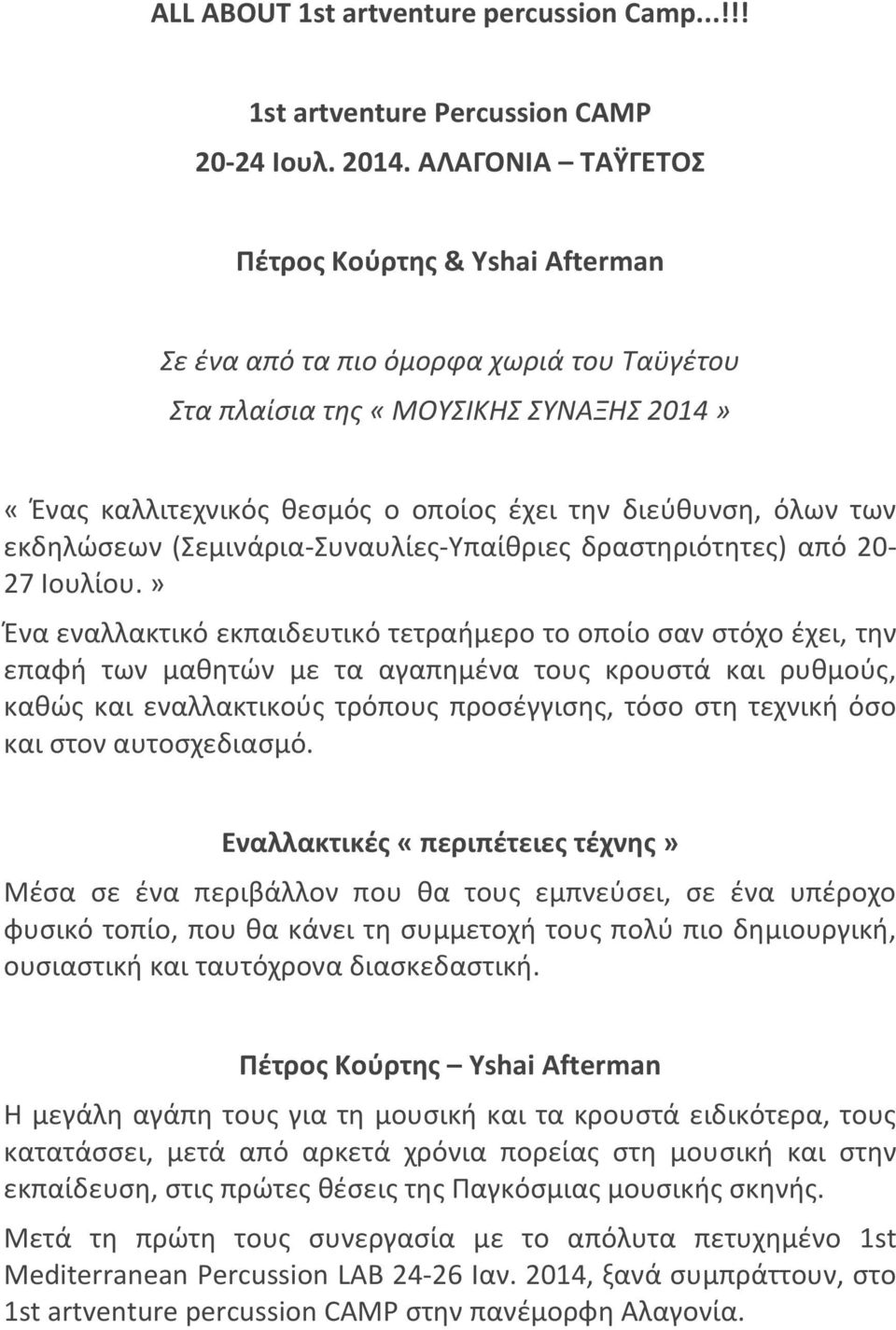 ALL ABOUT 1st artventure percussion Camp...!!!

1st artventure Percussion CAMP
20-24 Ιουλ. 2014. ΑΛΑΓΟΝΙΑ – ΤΑΫΓΕΤΟΣ

Πέτρος Κούρτης & Yshai Afterman

Σε ένα από τα πιο όμορφα χωριά του Ταϋγέτου
Στα πλαίσια της « ΜΟΥΣΙΚΗΣ ΣΥΝΑΞΗΣ 2014 »

« Ένας καλλιτεχνικός θεσμός ο οποίος έχει την διεύθυνση, όλων των εκδηλώσεων (Σεμινάρια-Συναυλίες-Υπαίθριες δραστηριότητες) από 20-27 Ιουλίου.»

Ένα εναλλακτικό εκπαιδευτικό τετραήμερο το οποίο σαν στόχο έχει, την επαφή των μαθητών με τα αγαπημένα τους κρουστά και ρυθμούς, καθώς και εναλλακτικούς τρόπους προσέγγισης, τόσο στη τεχνική όσο και στον αυτοσχεδιασμό.

Εναλλακτικές « περιπέτειες τέχνης »

Μέσα σε ένα περιβάλλον που θα τους εμπνεύσει, σε ένα υπέροχο φυσικό τοπίο, που θα κάνει τη συμμετοχή τους πολύ πιο δημιουργική, ουσιαστική και ταυτόχρονα διασκεδαστική.

Πέτρος Κούρτης – Yshai Afterman

Η μεγάλη αγάπη τους για τη μουσική και τα κρουστά ειδικότερα, τους κατατάσσει, μετά από αρκετά χρόνια πορείας στη μουσική και στην εκπαίδευση, στις πρώτες θέσεις της Παγκόσμιας μουσικής σκηνής.

Μετά τη πρώτη τους συνεργασία με το απόλυτα πετυχημένο 1st Mediterranean Percussion LAB 24-26 Ιαν. 2014, ξανά συμπράττουν, στο 1st artventure percussion CAMP στην πανέμορφη Αλαγονία.